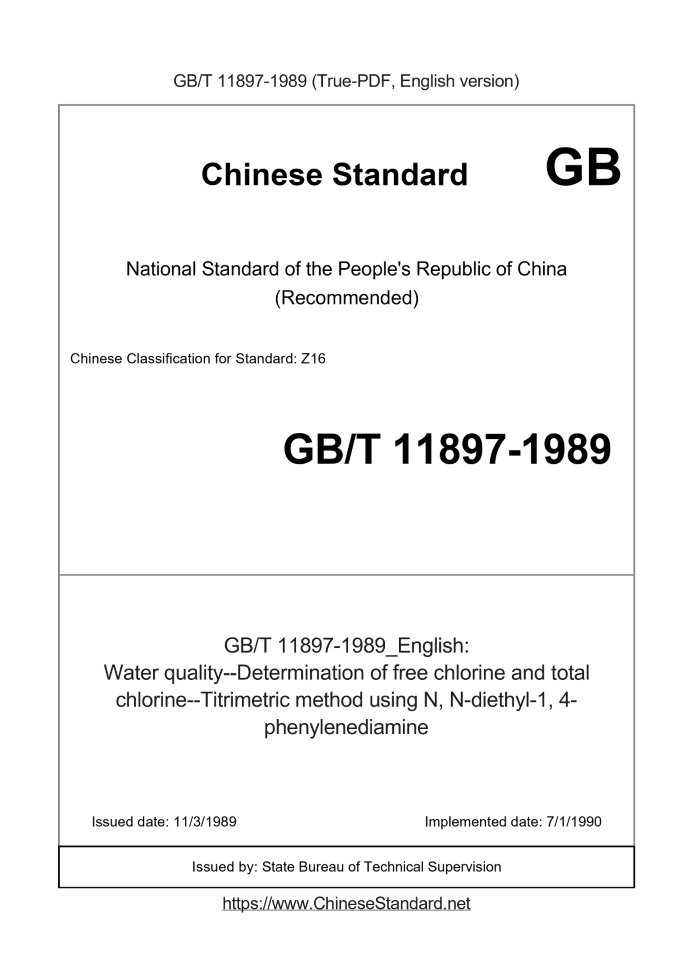 GB/T 11897-1989 (True-PDF, English version)

Chinese Standard GB

National Standard of the People's Republic of China (Recommended)

Chinese Classification for Standard: Z16

GB/T 11897-1989

GB/T 11897-1989_English: Water quality--Determination of free chlorine and total chlorine--Titrimetric method using N, N-diethyl-1, 4-phenylenediamine

Issued date: 11/3/1989

Implemented date: 7/1/1990

Issued by: State Bureau of Technical Supervision

https://www.ChineseStandard.net